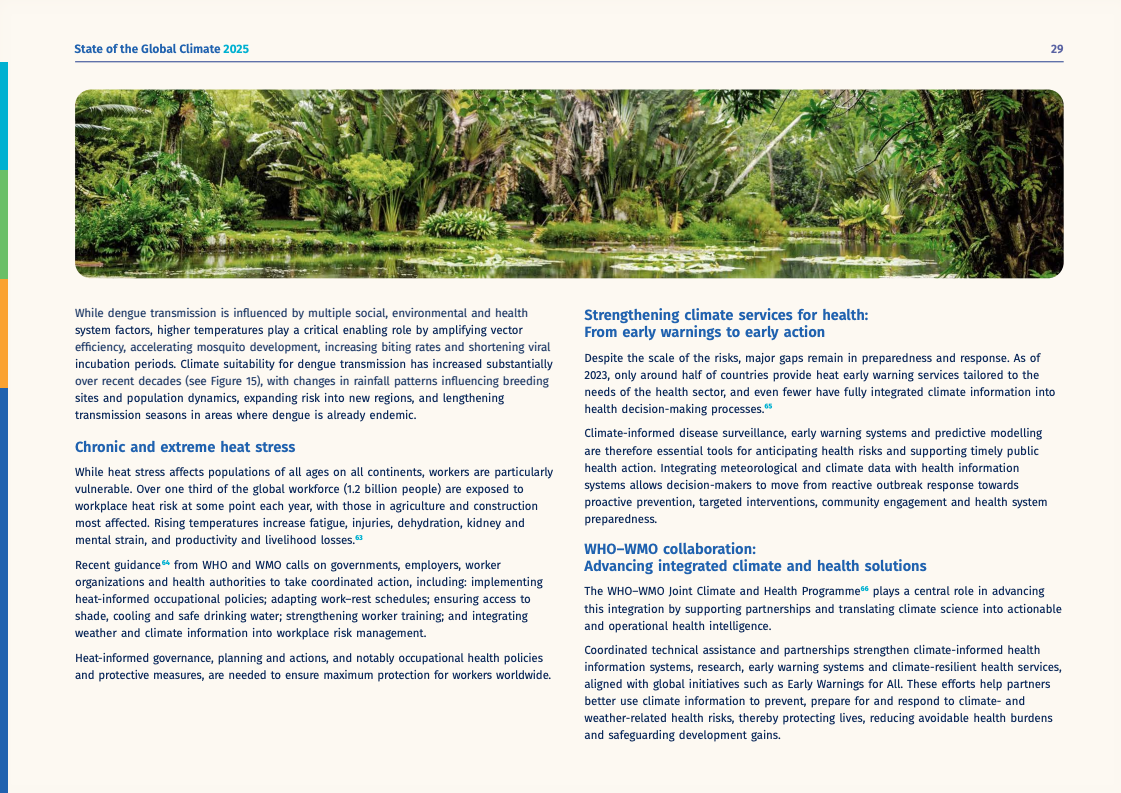 State of the Global Climate 2025

29

While dengue transmission is influenced by multiple social, environmental and health system factors, higher temperatures play a critical enabling role by amplifying vector efficiency, accelerating mosquito development, increasing biting rates and shortening viral incubation periods. Climate suitability for dengue transmission has increased substantially over recent decades (see Figure 15), with changes in rainfall patterns influencing breeding sites and population dynamics, expanding risk into new regions, and lengthening transmission seasons in areas where dengue is already endemic.

Chronic and extreme heat stress

While heat stress affects populations of all ages on all continents, workers are particularly vulnerable. Over one third of the global workforce (1.2 billion people) are exposed to workplace heat risk at some point each year, with those in agriculture and construction most affected. Rising temperatures increase fatigue, injuries, dehydration, kidney and mental strain, and productivity and livelihood losses.$^{63}$

Recent guidance$^{64}$ from WHO and WMO calls on governments, employers, worker organizations and health authorities to take coordinated action, including: implementing heat-informed occupational policies; adapting work–rest schedules; ensuring access to shade, cooling and safe drinking water; strengthening worker training; and integrating weather and climate information into workplace risk management.

Heat-informed governance, planning and actions, and notably occupational health policies and protective measures, are needed to ensure maximum protection for workers worldwide.

Strengthening climate services for health: From early warnings to early action

Despite the scale of the risks, major gaps remain in preparedness and response. As of 2023, only around half of countries provide heat early warning services tailored to the needs of the health sector, and even fewer have fully integrated climate information into health decision-making processes.$^{65}$

Climate-informed disease surveillance, early warning systems and predictive modelling are therefore essential tools for anticipating health risks and supporting timely public health action. Integrating meteorological and climate data with health information systems allows decision-makers to move from reactive outbreak response towards proactive prevention, targeted interventions, community engagement and health system preparedness.

WHO–WMO collaboration: Advancing integrated climate and health solutions

The WHO–WMO Joint Climate and Health Programme$^{66}$ plays a central role in advancing this integration by supporting partnerships and translating climate science into actionable and operational health intelligence.

Coordinated technical assistance and partnerships strengthen climate-informed health information systems, research, early warning systems and climate-resilient health services, aligned with global initiatives such as Early Warnings for All. These efforts help partners better use climate information to prevent, prepare for and respond to climate- and weather-related health risks, thereby protecting lives, reducing avoidable health burdens and safeguarding development gains.